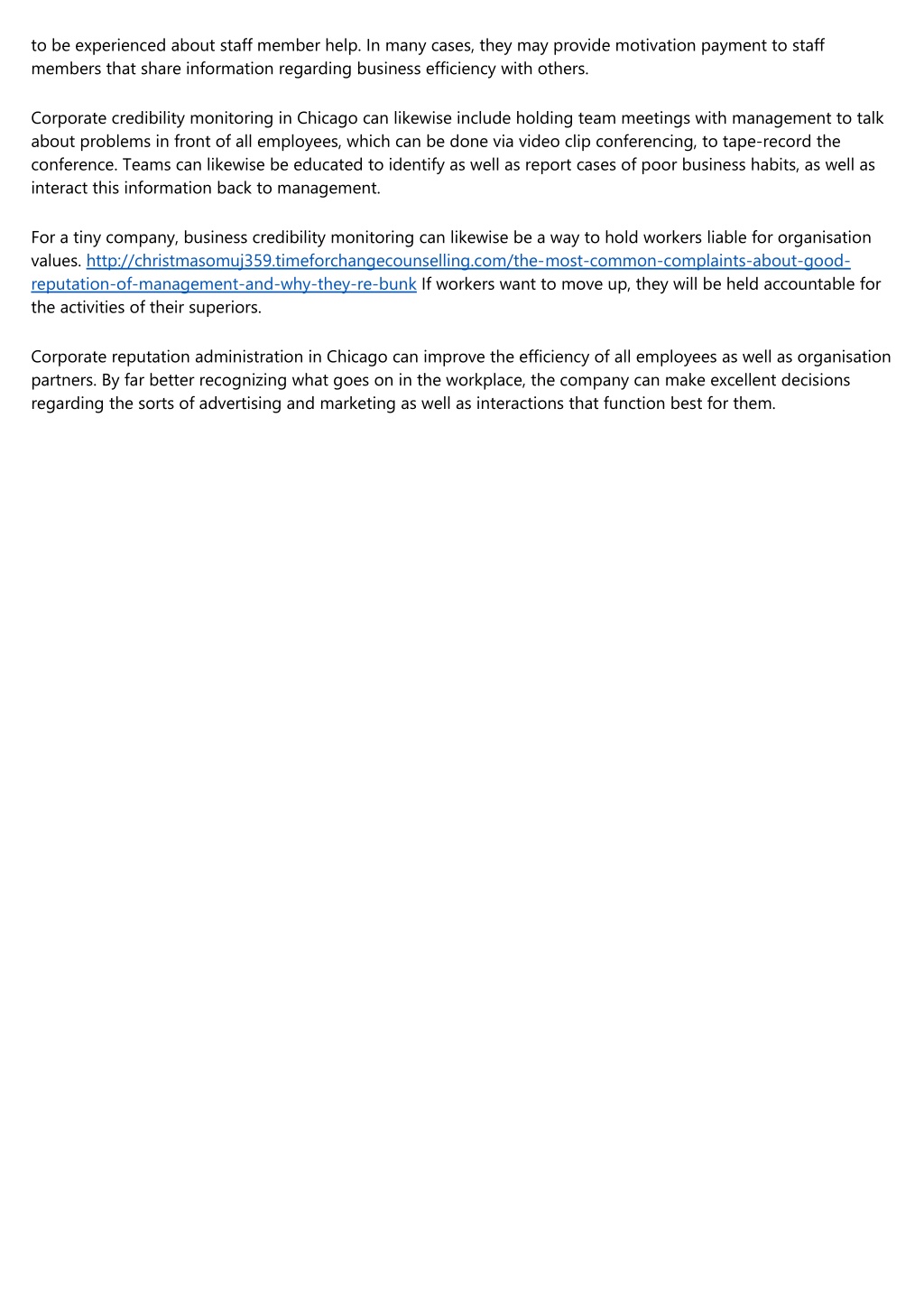 to be experienced about staff member help. In many cases, they may provide motivation payment to staff members that share information regarding business efficiency with others.

Corporate credibility monitoring in Chicago can likewise include holding team meetings with management to talk about problems in front of all employees, which can be done via video clip conferencing, to tape-record the conference. Teams can likewise be educated to identify as well as report cases of poor business habits, as well as interact this information back to management.

For a tiny company, business credibility monitoring can likewise be a way to hold workers liable for organisation values. http://christmasomuj359.timeforchangecounselling.com/the-most-common-complaints-about-good-reputation-of-management-and-why-they-re-bunk If workers want to move up, they will be held accountable for the activities of their superiors.

Corporate reputation administration in Chicago can improve the efficiency of all employees as well as organisation partners. By far better recognizing what goes on in the workplace, the company can make excellent decisions regarding the sorts of advertising and marketing as well as interactions that function best for them.